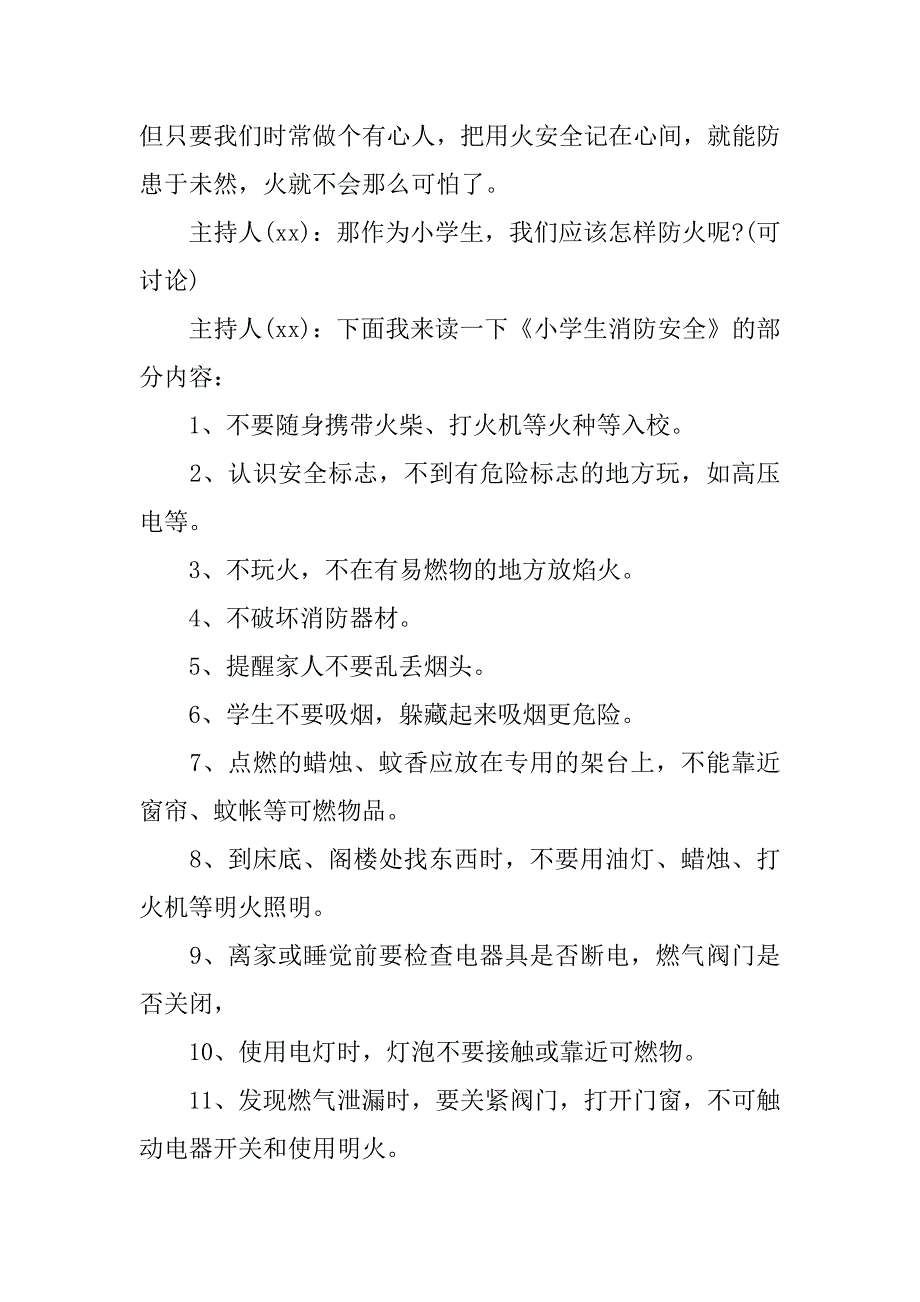 但只要我们时常做个有心人，把用火安全记在心间，就能防患于未然，火就不会那么可怕了。

主持人(xx)：那作为小学生，我们应该怎样防火呢?(可讨论)

主持人(xx)：下面我来读一下《小学生消防安全》的部分内容：

1、不要随身携带火柴、打火机等火种等入校。

2、认识安全标志，不到有危险标志的地方玩，如高压电等。

3、不玩火，不在有易燃物的地方放焰火。

4、不破坏消防器材。

5、提醒家人不要乱丢烟头。

6、学生不要吸烟，躲藏起来吸烟更危险。

7、点燃的蜡烛、蚊香应放在专用的架台上，不能靠近窗帘、蚊帐等可燃物品。

8、到床底、阁楼处找东西时，不要用油灯、蜡烛、打火机等明火照明。

9、离家或睡觉前要检查电器具是否断电，燃气阀门是否关闭，

10、使用电灯时，灯泡不要接触或靠近可燃物。

11、发现燃气泄漏时，要关紧阀门，打开门窗，不可触动电器开关和使用明火。